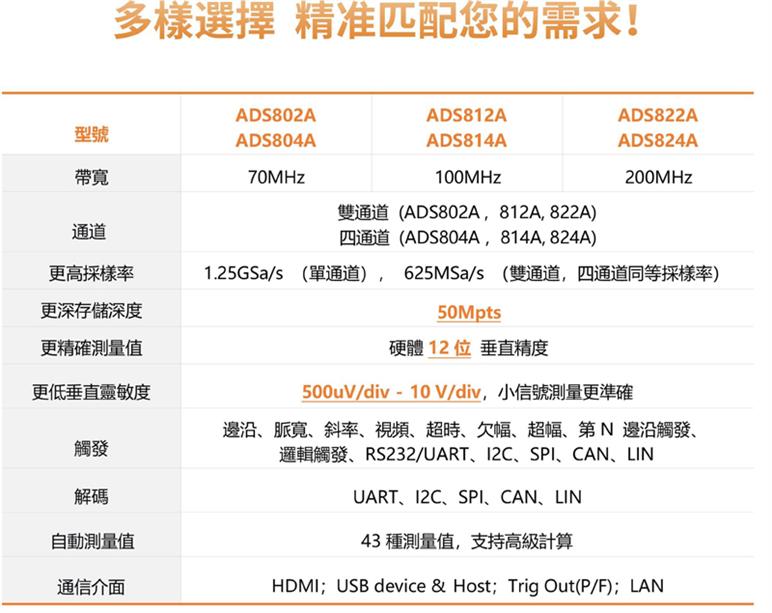 多樣選擇 精准匹配您的需求！

| 型號 | ADS802A ADS804A | ADS812A ADS814A | ADS822A ADS824A |
|---|---|---|---|
| 帶寬 | 70MHz | 100MHz | 200MHz |
| 通道 | 雙通道（ADS802A，812A, 822A） 四通道（ADS804A，814A, 824A） | | |
| 更高採樣率 | 1.25GSa/s （單通道）， 625MSa/s （雙通道，四通道同等採樣率） | | |
| 更深存儲深度 | 50Mpts | | |
| 更精確測量值 | 硬體 12 位 垂直精度 | | |
| 更低垂直靈敏度 | 500uV/div - 10 V/div，小信號測量更準確 | | |
| 觸發 | 邊沿、脈寬、斜率、視頻、超時、欠幅、超幅、第 N 邊沿觸發、邏輯觸發、RS232/UART、I2C、SPI、CAN、LIN | | |
| 解碼 | UART、I2C、SPI、CAN、LIN | | |
| 自動測量值 | 43 種測量值，支持高級計算 | | |
| 通信介面 | HDMI；USB device & Host；Trig Out(P/F)；LAN | | |